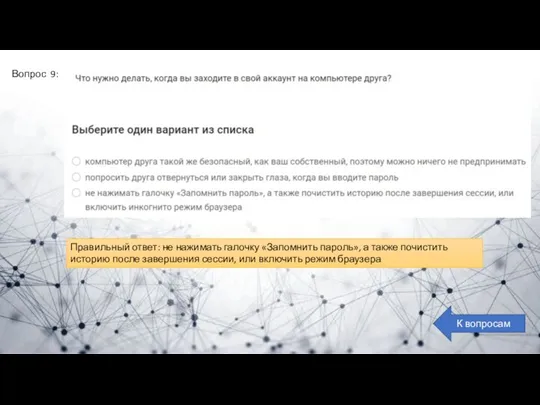 Вопрос 9:

Что нужно делать, когда вы заходите в свой аккаунт на компьютере друга?

Выберите один вариант из списка

компьютер друга такой же безопасный, как ваш собственный, поэтому можно ничего не предпринимать

попросить друга отвернуться или закрыть глаза, когда вы вводите пароль

не нажимать галочку «Запомнить пароль», а также почистить историю после завершения сессии, или включить инкогнито режим браузера

Правильный ответ: не нажимать галочку «Запомнить пароль», а также почистить историю после завершения сессии, или включить режим браузера

К вопросам